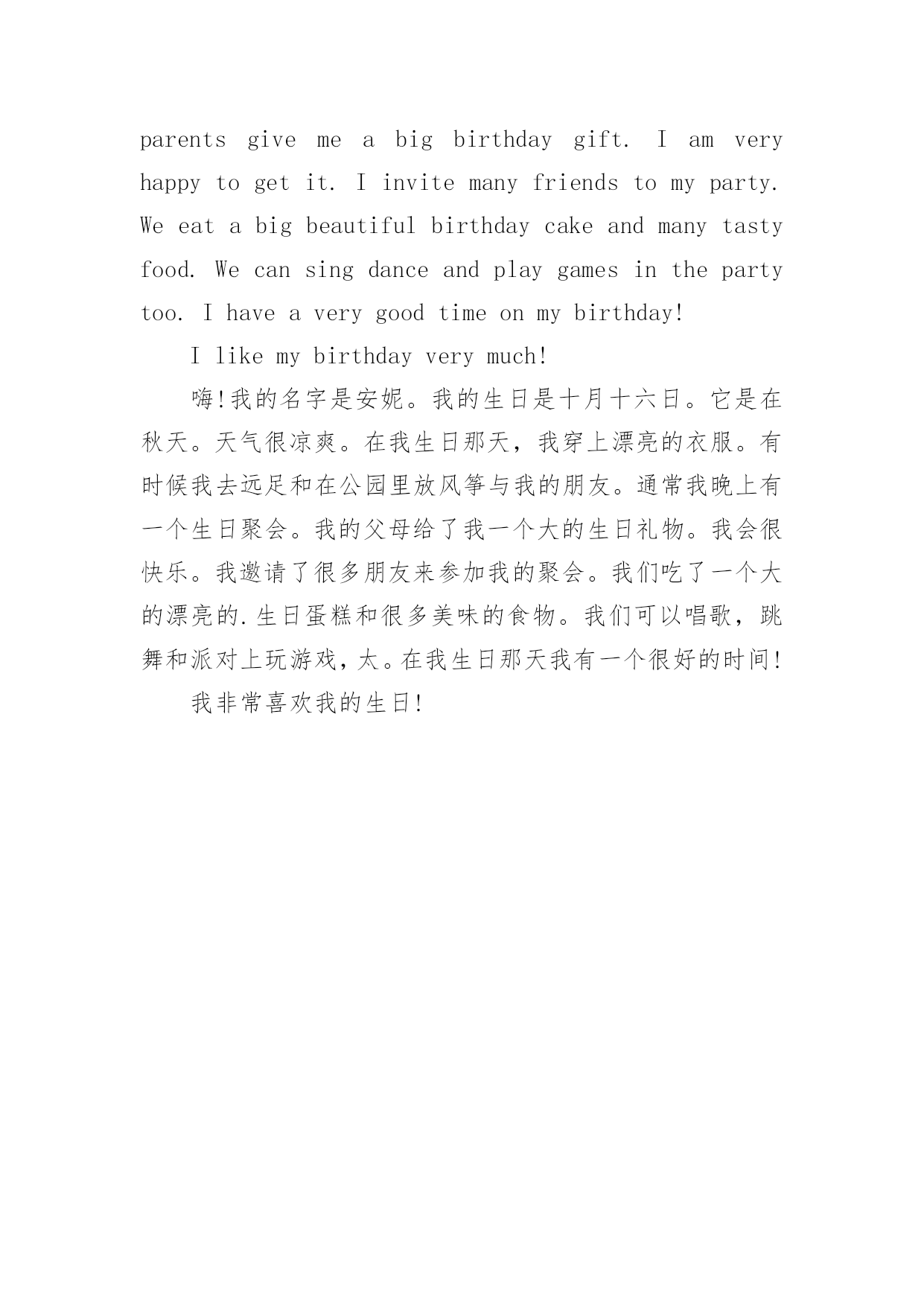 parents give me a big birthday gift. I am very happy to get it. I invite many friends to my party. We eat a big beautiful birthday cake and many tasty food. We can sing dance and play games in the party too. I have a very good time on my birthday!

I like my birthday very much!

嗨!我的名字是安妮。我的生日是十月十六日。它是在秋天。天气很凉爽。在我生日那天，我穿上漂亮的衣服。有时候我去远足和在公园里放风筝与我的朋友。通常我晚上有一个生日聚会。我的父母给了我一个大的生日礼物。我会很快乐。我邀请了很多朋友来参加我的聚会。我们吃了一个大的漂亮的.生日蛋糕和很多美味的食物。我们可以唱歌，跳舞和派对上玩游戏，太。在我生日那天我有一个很好的时间!

我非常喜欢我的生日!